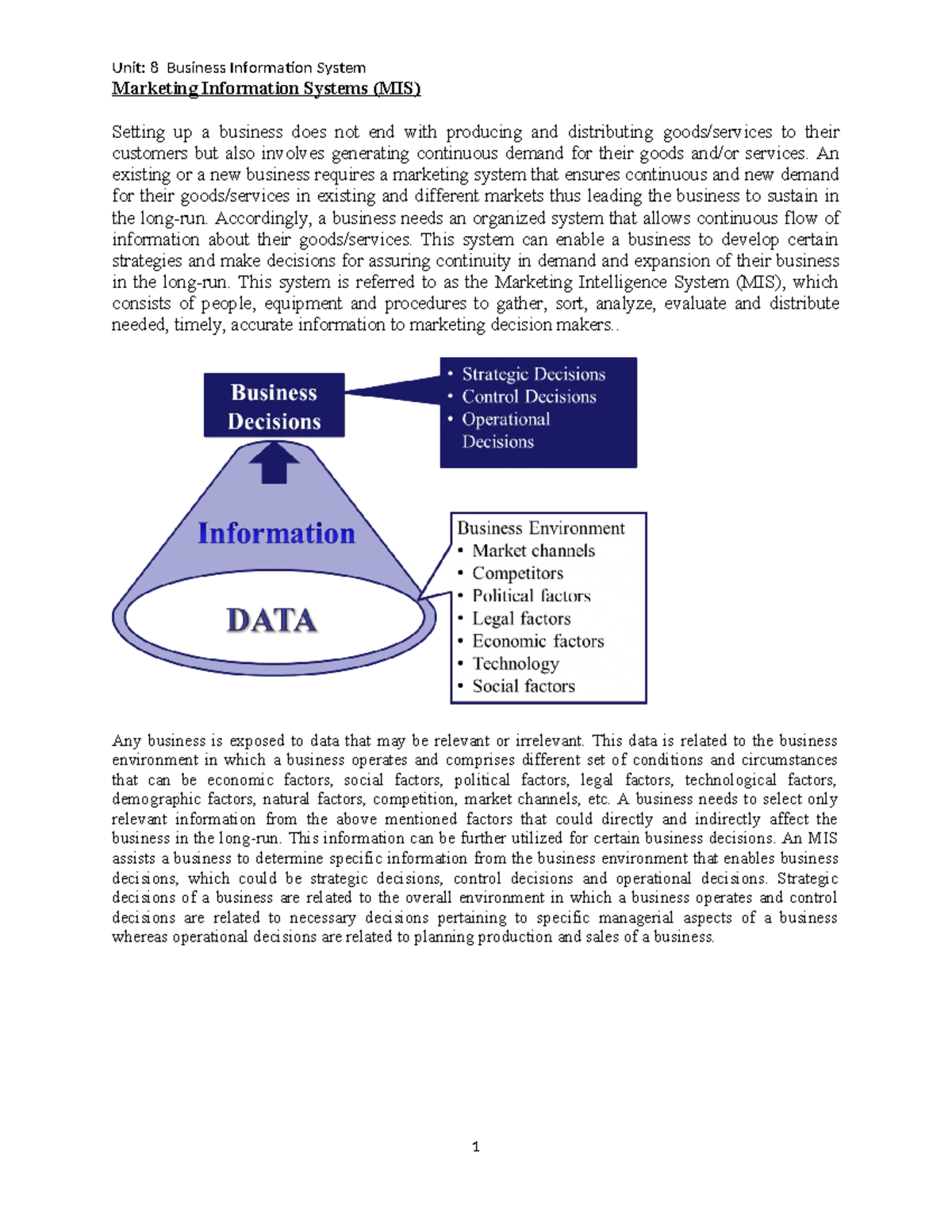 Unit: 8 Business Information System

Marketing Information Systems (MIS)

Setting up a business does not end with producing and distributing goods/services to their customers but also involves generating continuous demand for their goods and/or services. An existing or a new business requires a marketing system that ensures continuous and new demand for their goods/services in existing and different markets thus leading the business to sustain in the long-run. Accordingly, a business needs an organized system that allows continuous flow of information about their goods/services. This system can enable a business to develop certain strategies and make decisions for assuring continuity in demand and expansion of their business in the long-run. This system is referred to as the Marketing Intelligence System (MIS), which consists of people, equipment and procedures to gather, sort, analyze, evaluate and distribute needed, timely, accurate information to marketing decision makers..

Business Decisions

• Strategic Decisions
• Control Decisions
• Operational Decisions

Information

DATA

Business Environment
• Market channels
• Competitors
• Political factors
• Legal factors
• Economic factors
• Technology
• Social factors

Any business is exposed to data that may be relevant or irrelevant. This data is related to the business environment in which a business operates and comprises different set of conditions and circumstances that can be economic factors, social factors, political factors, legal factors, technological factors, demographic factors, natural factors, competition, market channels, etc. A business needs to select only relevant information from the above mentioned factors that could directly and indirectly affect the business in the long-run. This information can be further utilized for certain business decisions. An MIS assists a business to determine specific information from the business environment that enables business decisions, which could be strategic decisions, control decisions and operational decisions. Strategic decisions of a business are related to the overall environment in which a business operates and control decisions are related to necessary decisions pertaining to specific managerial aspects of a business whereas operational decisions are related to planning production and sales of a business.

1